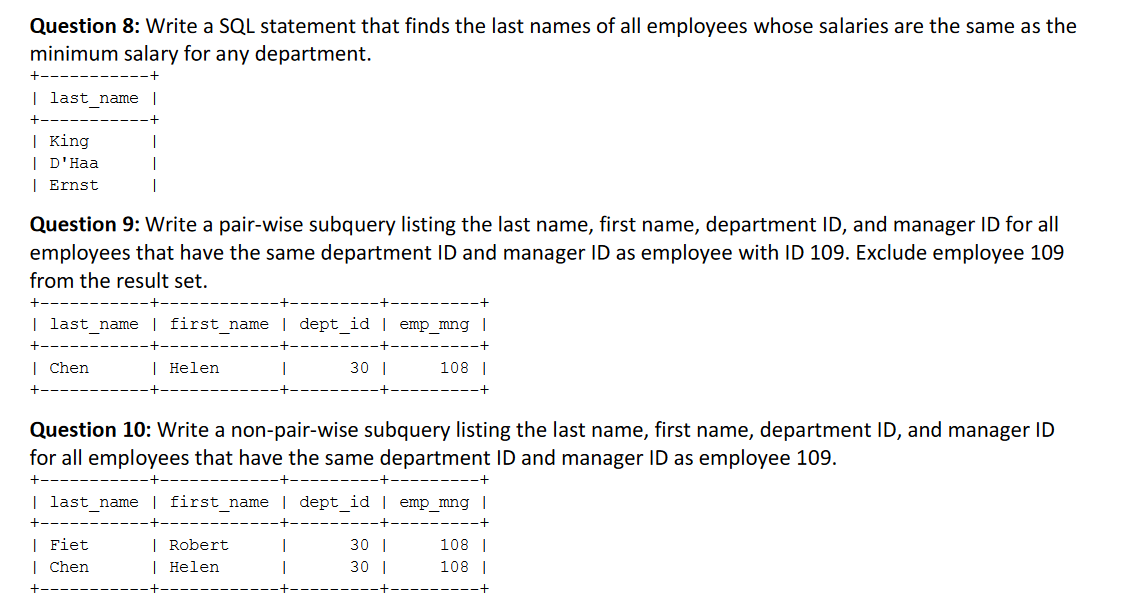 **Question 8:** Write a SQL statement that finds the last names of all employees whose salaries are the same as the minimum salary for any department.

| last_name |
|---|
| King |
| D'Haa |
| Ernst |

**Question 9:** Write a pair-wise subquery listing the last name, first name, department ID, and manager ID for all employees that have the same department ID and manager ID as employee with ID 109. Exclude employee 109 from the result set.

| last_name | first_name | dept_id | emp_mng |
|---|---|---|---|
| Chen | Helen | 30 | 108 |

**Question 10:** Write a non-pair-wise subquery listing the last name, first name, department ID, and manager ID for all employees that have the same department ID and manager ID as employee 109.

| last_name | first_name | dept_id | emp_mng |
|---|---|---|---|
| Fiet | Robert | 30 | 108 |
| Chen | Helen | 30 | 108 |